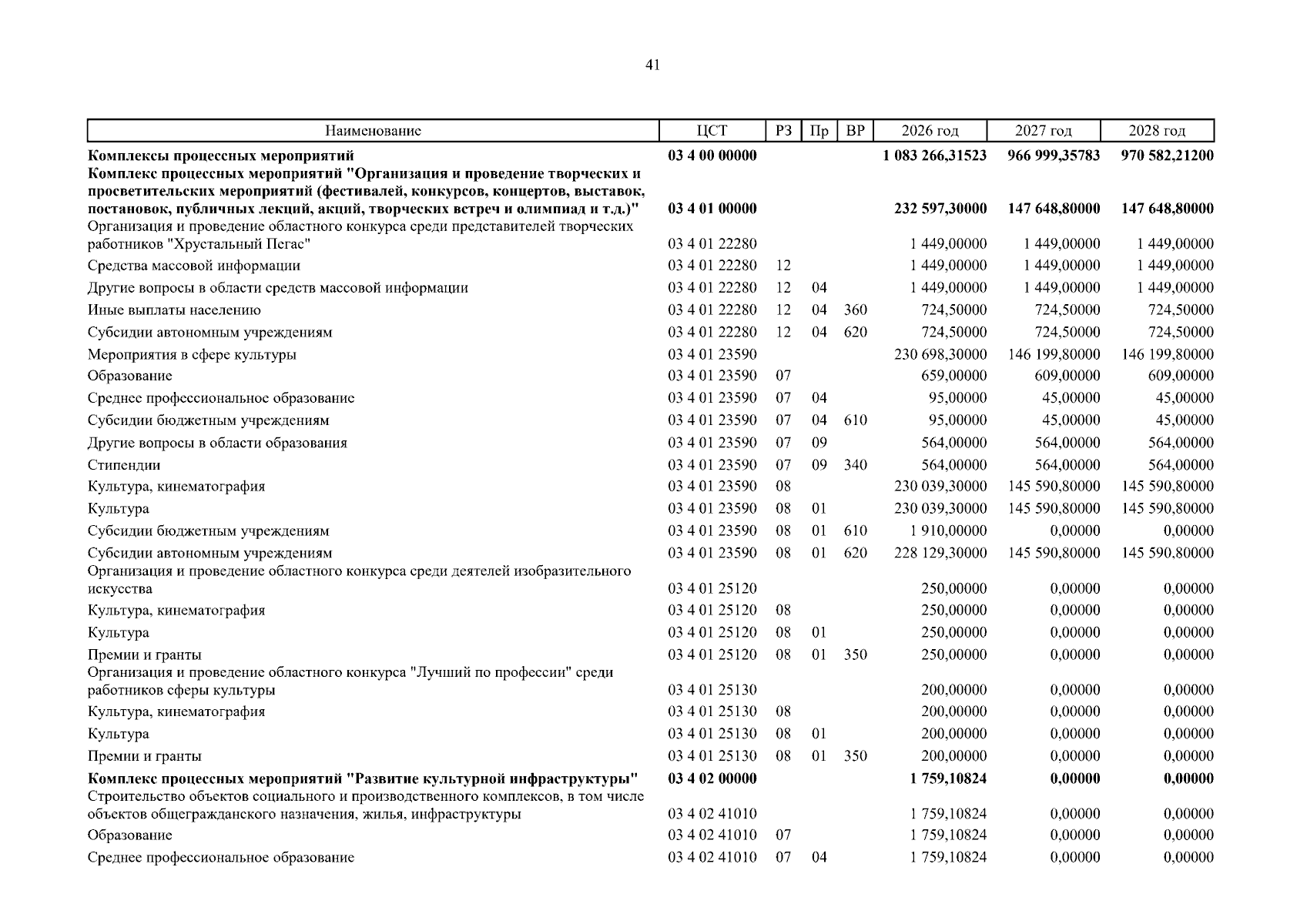 41

| Наименование | ЦСТ | РЗ | Пр | ВР | 2026 год | 2027 год | 2028 год |
|---|---|---|---|---|---|---|---|
| Комплексы процессных мероприятий | 03 4 00 00000 | | | | 1 083 266,31523 | 966 999,35783 | 970 582,21200 |
| Комплекс процессных мероприятий "Организация и проведение творческих и просветительских мероприятий (фестивалей, конкурсов, концертов, выставок, постановок, публичных лекций, акций, творческих встреч и олимпиад и т.д.)" | 03 4 01 00000 | | | | 232 597,30000 | 147 648,80000 | 147 648,80000 |
| Организация и проведение областного конкурса среди представителей творческих работников "Хрустальный Пегас" | 03 4 01 22280 | | | | 1 449,00000 | 1 449,00000 | 1 449,00000 |
| Средства массовой информации | 03 4 01 22280 | 12 | | | 1 449,00000 | 1 449,00000 | 1 449,00000 |
| Другие вопросы в области средств массовой информации | 03 4 01 22280 | 12 | 04 | | 1 449,00000 | 1 449,00000 | 1 449,00000 |
| Иные выплаты населению | 03 4 01 22280 | 12 | 04 | 360 | 724,50000 | 724,50000 | 724,50000 |
| Субсидии автономным учреждениям | 03 4 01 22280 | 12 | 04 | 620 | 724,50000 | 724,50000 | 724,50000 |
| Мероприятия в сфере культуры | 03 4 01 23590 | | | | 230 698,30000 | 146 199,80000 | 146 199,80000 |
| Образование | 03 4 01 23590 | 07 | | | 659,00000 | 609,00000 | 609,00000 |
| Среднее профессиональное образование | 03 4 01 23590 | 07 | 04 | | 95,00000 | 45,00000 | 45,00000 |
| Субсидии бюджетным учреждениям | 03 4 01 23590 | 07 | 04 | 610 | 95,00000 | 45,00000 | 45,00000 |
| Другие вопросы в области образования | 03 4 01 23590 | 07 | 09 | | 564,00000 | 564,00000 | 564,00000 |
| Стипендии | 03 4 01 23590 | 07 | 09 | 340 | 564,00000 | 564,00000 | 564,00000 |
| Культура, кинематография | 03 4 01 23590 | 08 | | | 230 039,30000 | 145 590,80000 | 145 590,80000 |
| Культура | 03 4 01 23590 | 08 | 01 | | 230 039,30000 | 145 590,80000 | 145 590,80000 |
| Субсидии бюджетным учреждениям | 03 4 01 23590 | 08 | 01 | 610 | 1 910,00000 | 0,00000 | 0,00000 |
| Субсидии автономным учреждениям | 03 4 01 23590 | 08 | 01 | 620 | 228 129,30000 | 145 590,80000 | 145 590,80000 |
| Организация и проведение областного конкурса среди деятелей изобразительного искусства | 03 4 01 25120 | | | | 250,00000 | 0,00000 | 0,00000 |
| Культура, кинематография | 03 4 01 25120 | 08 | | | 250,00000 | 0,00000 | 0,00000 |
| Культура | 03 4 01 25120 | 08 | 01 | | 250,00000 | 0,00000 | 0,00000 |
| Премии и гранты | 03 4 01 25120 | 08 | 01 | 350 | 250,00000 | 0,00000 | 0,00000 |
| Организация и проведение областного конкурса "Лучший по профессии" среди работников сферы культуры | 03 4 01 25130 | | | | 200,00000 | 0,00000 | 0,00000 |
| Культура, кинематография | 03 4 01 25130 | 08 | | | 200,00000 | 0,00000 | 0,00000 |
| Культура | 03 4 01 25130 | 08 | 01 | | 200,00000 | 0,00000 | 0,00000 |
| Премии и гранты | 03 4 01 25130 | 08 | 01 | 350 | 200,00000 | 0,00000 | 0,00000 |
| Комплекс процессных мероприятий "Развитие культурной инфраструктуры" | 03 4 02 00000 | | | | 1 759,10824 | 0,00000 | 0,00000 |
| Строительство объектов социального и производственного комплексов, в том числе объектов общегражданского назначения, жилья, инфраструктуры | 03 4 02 41010 | | | | 1 759,10824 | 0,00000 | 0,00000 |
| Образование | 03 4 02 41010 | 07 | | | 1 759,10824 | 0,00000 | 0,00000 |
| Среднее профессиональное образование | 03 4 02 41010 | 07 | 04 | | 1 759,10824 | 0,00000 | 0,00000 |